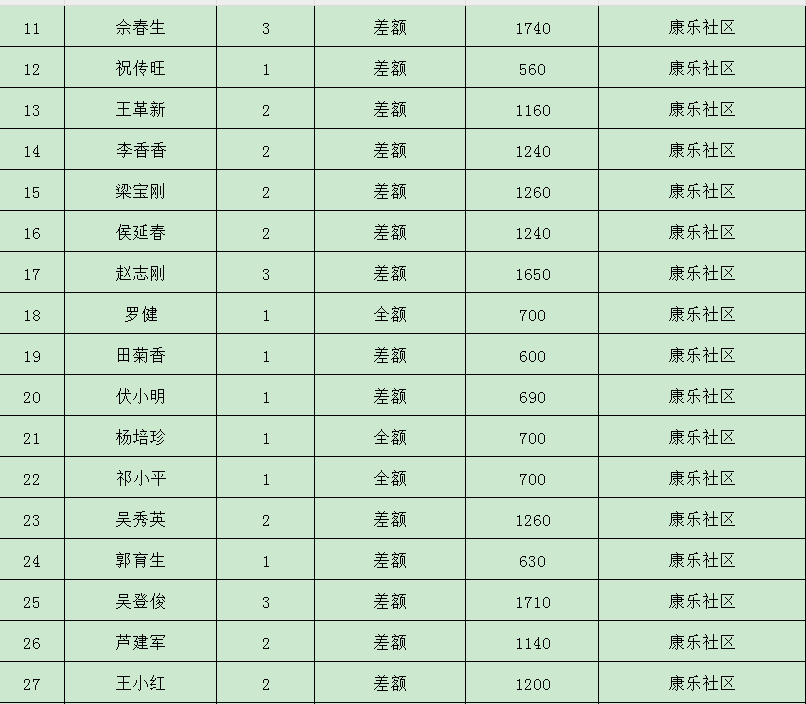 | 11 | 佘春生 | 3 | 差额 | 1740 | 康乐社区 |
|---|---|---|---|---|---|
| 12 | 祝传旺 | 1 | 差额 | 560 | 康乐社区 |
| 13 | 王革新 | 2 | 差额 | 1160 | 康乐社区 |
| 14 | 李香香 | 2 | 差额 | 1240 | 康乐社区 |
| 15 | 梁宝刚 | 2 | 差额 | 1260 | 康乐社区 |
| 16 | 侯延春 | 2 | 差额 | 1240 | 康乐社区 |
| 17 | 赵志刚 | 3 | 差额 | 1650 | 康乐社区 |
| 18 | 罗健 | 1 | 全额 | 700 | 康乐社区 |
| 19 | 田菊香 | 1 | 差额 | 600 | 康乐社区 |
| 20 | 伏小明 | 1 | 差额 | 690 | 康乐社区 |
| 21 | 杨培珍 | 1 | 全额 | 700 | 康乐社区 |
| 22 | 祁小平 | 1 | 全额 | 700 | 康乐社区 |
| 23 | 吴秀英 | 2 | 差额 | 1260 | 康乐社区 |
| 24 | 郭育生 | 1 | 差额 | 630 | 康乐社区 |
| 25 | 吴登俊 | 3 | 差额 | 1710 | 康乐社区 |
| 26 | 芦建军 | 2 | 差额 | 1140 | 康乐社区 |
| 27 | 王小红 | 2 | 差额 | 1200 | 康乐社区 |